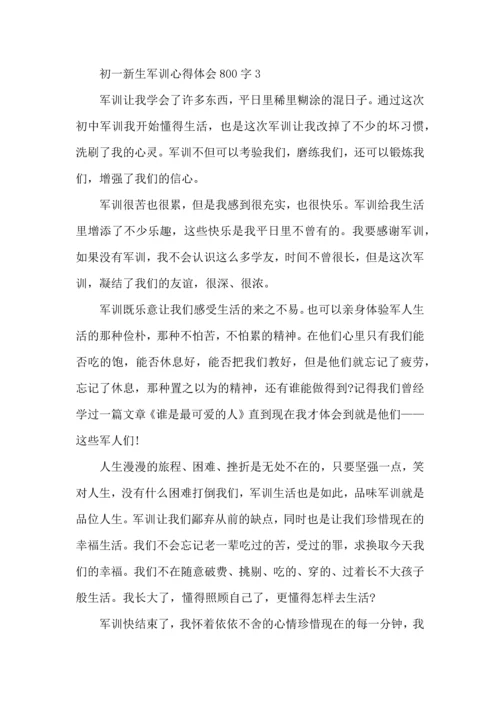 初一新生军训心得体会 800 字 3

军训让我学会了许多东西，平日里稀里糊涂的混日子。通过这次初中军训我开始懂得生活，也是这次军训让我改掉了不少的坏习惯，洗刷了我的心灵。军训不但可以考验我们，磨练我们，还可以锻炼我们，增强了我们的信心。

军训很苦也很累，但是我感到很充实，也很快乐。军训给我生活里增添了不少乐趣，这些快乐是我平日里不曾有的。我要感谢军训，如果没有军训，我不会认识这么多学友，时间不曾很长，但是这次军训，凝结了我们的友谊，很深、很浓。

军训既乐意让我们感受生活的来之不易。也可以亲身体验军人生活的那种俭朴，那种不怕苦，不怕累的精神。在他们心里只有我们能否吃的饱，能否休息好，能否把我们教好，但是他们就忘记了疲劳，忘记了休息，那种置之以为的精神，还有谁能做得到?记得我们曾经学过一篇文章《谁是最可爱的人》直到现在我才体会到就是他们——这些军人们!

人生漫漫的旅程、困难、挫折是无处不在的，只要坚强一点，笑对人生，没有什么困难打倒我们，军训生活也是如此，品味军训就是品位人生。军训让我们鄙弃从前的缺点，同时也是让我们珍惜现在的幸福生活。我们不会忘记老一辈吃过的苦，受过的罪，求换取今天我们的幸福。我们不在随意破费、挑剔、吃的、穿的、过着长不大孩子般生活。我长大了，懂得照顾自己了，更懂得怎样去生活?

军训快结束了，我怀着依依不舍的心情珍惜现在的每一分钟，我